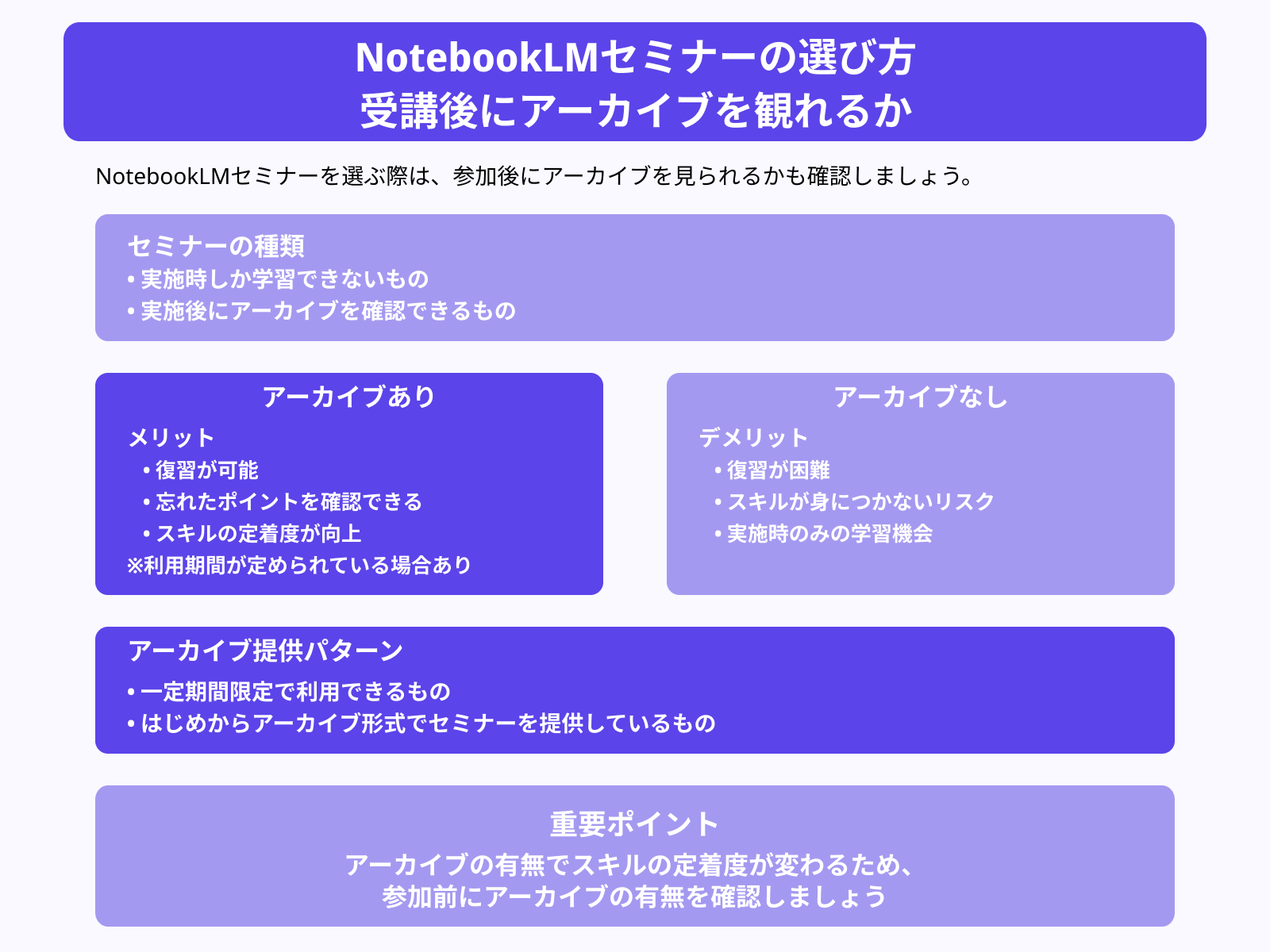 NotebookLMセミナーの選び方
受講後にアーカイブを観れるか

NotebookLMセミナーを選ぶ際は、参加後にアーカイブを見られるかも確認しましょう。

セミナーの種類
• 実施時しか学習できないもの
• 実施後にアーカイブを確認できるもの

アーカイブあり
メリット
• 復習が可能
• 忘れたポイントを確認できる
• スキルの定着度が向上
※利用期間が定められている場合あり

アーカイブなし
デメリット
• 復習が困難
• スキルが身につかないリスク
• 実施時のみの学習機会

アーカイブ提供パターン
• 一定期間限定で利用できるもの
• はじめからアーカイブ形式でセミナーを提供しているもの

重要ポイント
アーカイブの有無でスキルの定着度が変わるため、
参加前にアーカイブの有無を確認しましょう